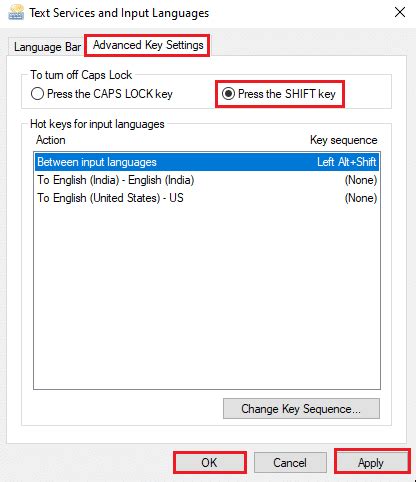 Text Services and Input Languages

Language Bar
Advanced Key Settings

To turn off Caps Lock
Press the CAPS LOCK key
Press the SHIFT key

Hot keys for input languages

| Action | Key sequence |
|---|---|
| Between input languages | Left Alt+Shift |
| To English (India) - English (India) | (None) |
| To English (United States) - US | (None) |

Change Key Sequence...

OK
Cancel
Apply